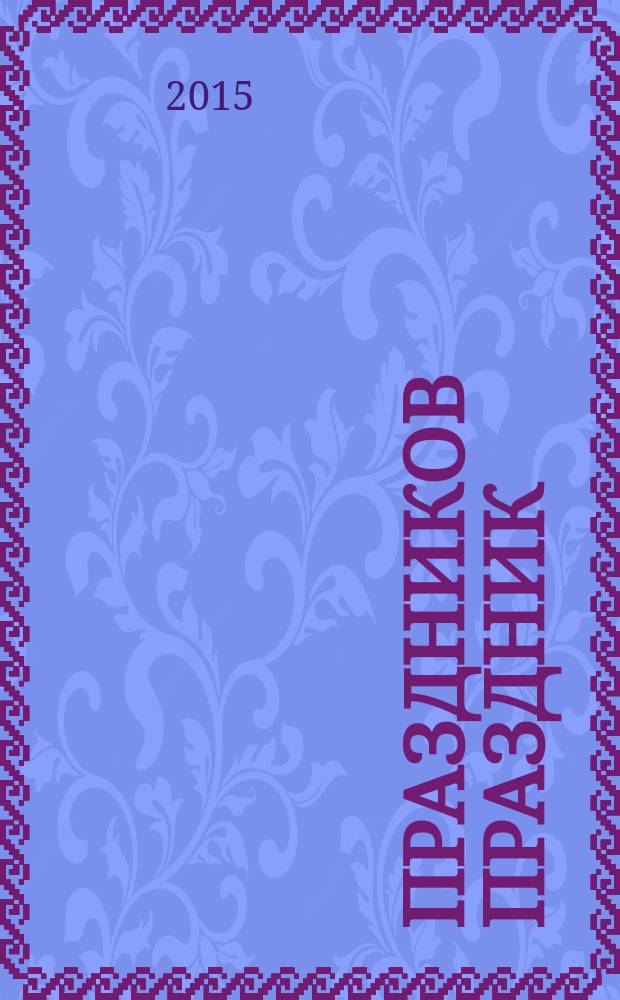 2015

ПРАЗДНИКОВ ПРАЗДНИК